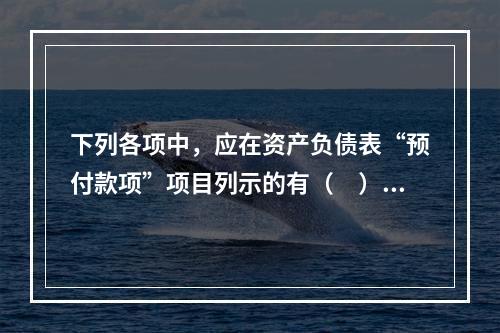 下列各项中，应在资产负债表“预付款项”项目列示的有（    ）...